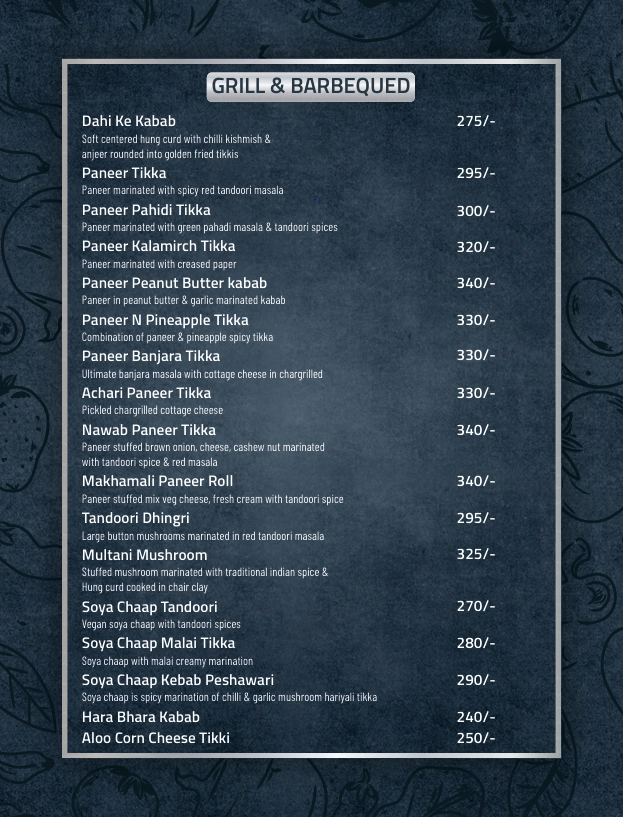 GRILL & BARBEQUED

Dahi Ke Kabab 275/-
Soft centered hung curd with chilli kishmish & anjeer rounded into golden fried tikkis

Paneer Tikka 295/-
Paneer marinated with spicy red tandoori masala

Paneer Pahidi Tikka 300/-
Paneer marinated with green pahadi masala & tandoori spices

Paneer Kalamirch Tikka 320/-
Paneer marinated with creased paper

Paneer Peanut Butter kabab 340/-
Paneer in peanut butter & garlic marinated kabab

Paneer N Pineapple Tikka 330/-
Combination of paneer & pineapple spicy tikka

Paneer Banjara Tikka 330/-
Ultimate banjara masala with cottage cheese in chargrilled

Achari Paneer Tikka 330/-
Pickled chargrilled cottage cheese

Nawab Paneer Tikka 340/-
Paneer stuffed brown onion, cheese, cashew nut marinated with tandoori spice & red masala

Makhamali Paneer Roll 340/-
Paneer stuffed mix veg cheese, fresh cream with tandoori spice

Tandoori Dhingri 295/-
Large button mushrooms marinated in red tandoori masala

Multani Mushroom 325/-
Stuffed mushroom marinated with traditional indian spice & Hung curd cooked in chair clay

Soya Chaap Tandoori 270/-
Vegan soya chaap with tandoori spices

Soya Chaap Malai Tikka 280/-
Soya chaap with malai creamy marination

Soya Chaap Kebab Peshawari 290/-
Soya chaap is spicy marination of chilli & garlic mushroom hariyali tikka

Hara Bhara Kabab 240/-

Aloo Corn Cheese Tikki 250/-